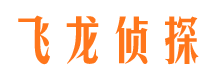 飞龙侦探